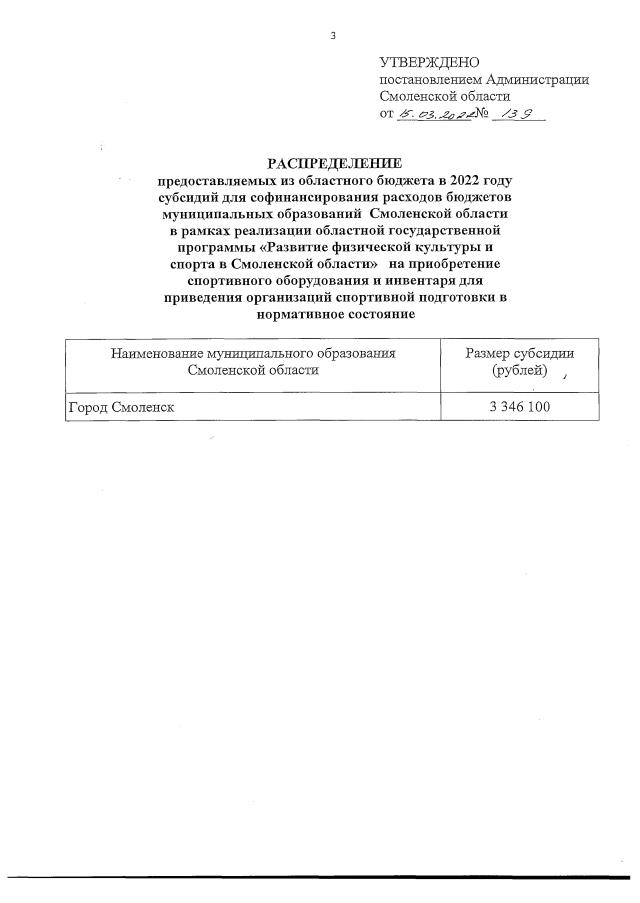 3

УТВЕРЖДЕНО
постановлением Администрации
Смоленской области
от 15.03.2022 № 139

РАСПРЕДЕЛЕНИЕ
предоставляемых из областного бюджета в 2022 году субсидий для софинансирования расходов бюджетов муниципальных образований Смоленской области в рамках реализации областной государственной программы «Развитие физической культуры и спорта в Смоленской области» на приобретение спортивного оборудования и инвентаря для приведения организаций спортивной подготовки в нормативное состояние

| Наименование муниципального образования Смоленской области | Размер субсидии (рублей) |
|---|---|
| Город Смоленск | 3 346 100 |